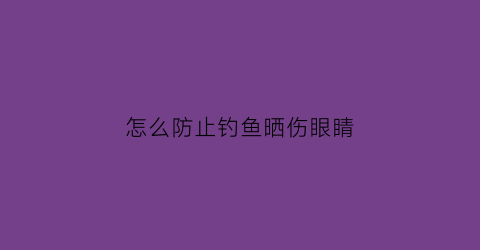 怎么防止钓鱼晒伤眼睛